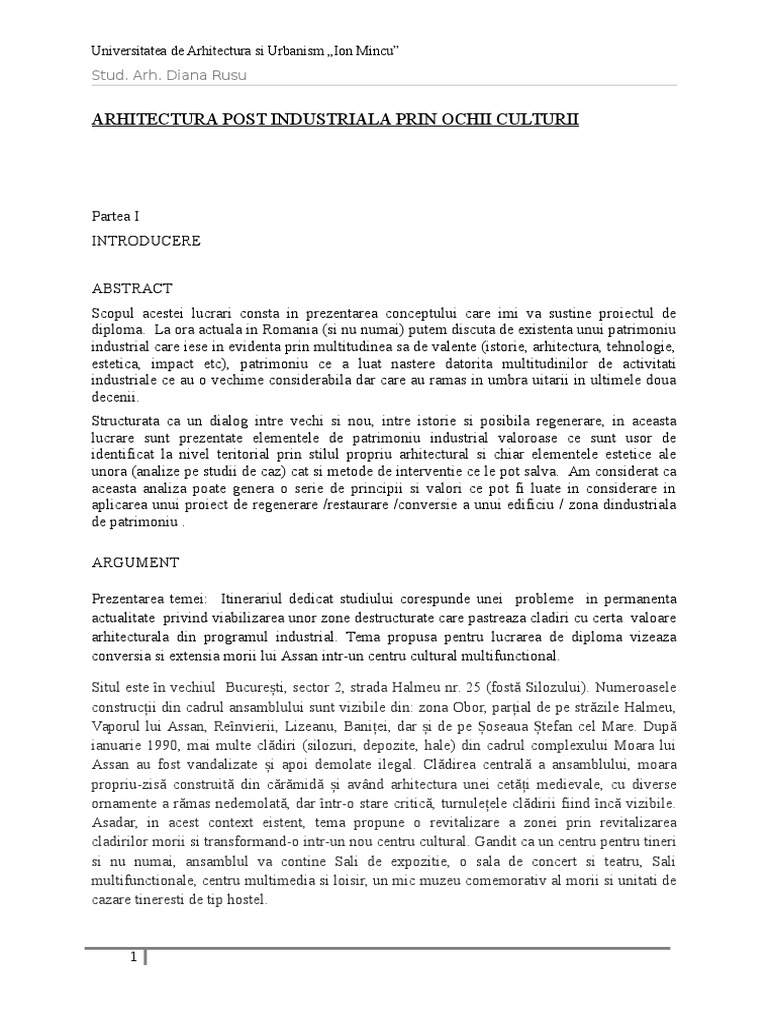 Universitatea de Arhitectura si Urbanism „Ion Mincu”
Stud. Arh. Diana Rusu

ARHITECTURA POST INDUSTRIALA PRIN OCHII CULTURII

Partea I

INTRODUCERE

ABSTRACT

Scopul acestei lucrari consta in prezentarea conceptului care imi va sustine proiectul de diploma. La ora actuala in Romania (si nu numai) putem discuta de existenta unui patrimoniu industrial care iese in evidenta prin multitudinea sa de valente (istorie, arhitectura, tehnologie, estetica, impact etc), patrimoniu ce a luat nastere datorita multitudinilor de activitati industriale ce au o vechime considerabila dar care au ramas in umbra uitarii in ultimele doua decenii.

Structurata ca un dialog intre vechi si nou, intre istorie si posibila regenerare, in aceasta lucrare sunt prezentate elementele de patrimoniu industrial valoroase ce sunt usor de identificat la nivel teritorial prin stilul propriu arhitectural si chiar elementele estetice ale unora (analize pe studii de caz) cat si metode de interventie ce le pot salva. Am considerat ca aceasta analiza poate genera o serie de principii si valori ce pot fi luate in considerare in aplicarea unui proiect de regenerare /restaurare /conversie a unui edificiu / zona dindustriala de patrimoniu .

ARGUMENT

Prezentarea temei: Itinerariul dedicat studiului corespunde unei probleme in permanenta actualitate privind viabilizarea unor zone destructurate care pastreaza cladiri cu certa valoare arhitecturala din programul industrial. Tema propusa pentru lucrarea de diploma vizeaza conversia si extensia morii lui Assan intr-un centru cultural multifunctional.

Situl este în vechiul București, sector 2, strada Halmeu nr. 25 (fostă Silozului). Numeroasele construcții din cadrul ansamblului sunt vizibile din: zona Obor, parțial de pe străzile Halmeu, Vaporul lui Assan, Reînvierii, Lizeanu, Baniței, dar și de pe Șoseaua Ștefan cel Mare. După ianuarie 1990, mai multe clădiri (silozuri, depozite, hale) din cadrul complexului Moara lui Assan au fost vandalizate și apoi demolate ilegal. Clădirea centrală a ansamblului, moara propriu-zisă construită din cărămidă și având arhitectura unei cetăți medievale, cu diverse ornamente a rămas nedemolată, dar într-o stare critică, turnulețele clădirii fiind încă vizibile. Asadar, in acest context eistent, tema propune o revitalizare a zonei prin revitalizarea cladirilor morii si transformand-o intr-un nou centru cultural. Gandit ca un centru pentru tineri si nu numai, ansamblul va contine Sali de expozitie, o sala de concert si teatru, Sali multifunctionale, centru multimedia si loisir, un mic muzeu comemorativ al morii si unitati de cazare tineresti de tip hostel.

1